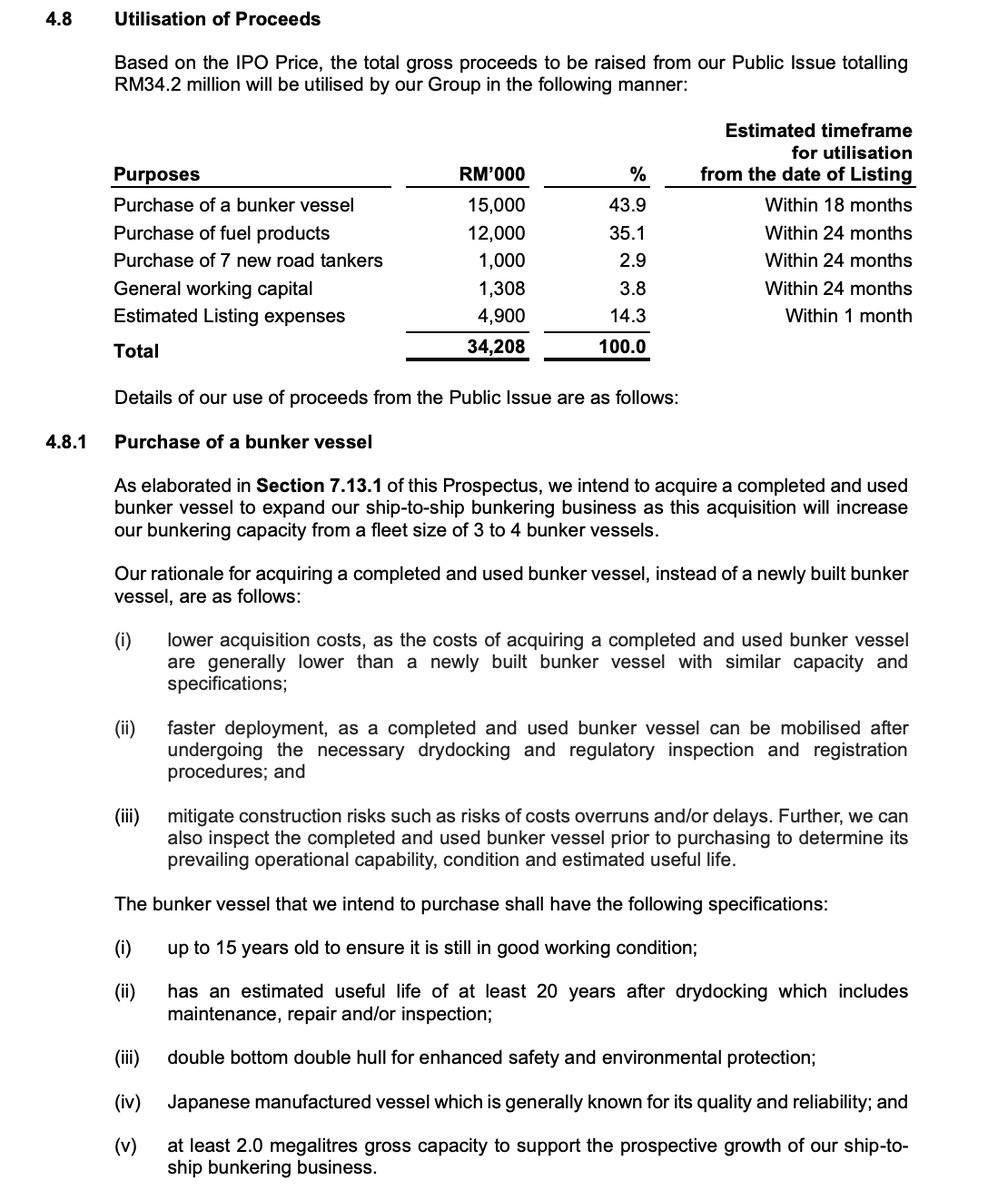 4.8 Utilisation of Proceeds

Based on the IPO Price, the total gross proceeds to be raised from our Public Issue totalling RM34.2 million will be utilised by our Group in the following manner:

| Purposes | RM'000 | % | Estimated timeframe for utilisation from the date of Listing |
|---|---|---|---|
| Purchase of a bunker vessel | 15,000 | 43.9 | Within 18 months |
| Purchase of fuel products | 12,000 | 35.1 | Within 24 months |
| Purchase of 7 new road tankers | 1,000 | 2.9 | Within 24 months |
| General working capital | 1,308 | 3.8 | Within 24 months |
| Estimated Listing expenses | 4,900 | 14.3 | Within 1 month |
| Total | 34,208 | 100.0 | |

Details of our use of proceeds from the Public Issue are as follows:

4.8.1 Purchase of a bunker vessel

As elaborated in Section 7.13.1 of this Prospectus, we intend to acquire a completed and used bunker vessel to expand our ship-to-ship bunkering business as this acquisition will increase our bunkering capacity from a fleet size of 3 to 4 bunker vessels.

Our rationale for acquiring a completed and used bunker vessel, instead of a newly built bunker vessel, are as follows:

(i) lower acquisition costs, as the costs of acquiring a completed and used bunker vessel are generally lower than a newly built bunker vessel with similar capacity and specifications;

(ii) faster deployment, as a completed and used bunker vessel can be mobilised after undergoing the necessary drydocking and regulatory inspection and registration procedures; and

(iii) mitigate construction risks such as risks of costs overruns and/or delays. Further, we can also inspect the completed and used bunker vessel prior to purchasing to determine its prevailing operational capability, condition and estimated useful life.

The bunker vessel that we intend to purchase shall have the following specifications:

(i) up to 15 years old to ensure it is still in good working condition;

(ii) has an estimated useful life of at least 20 years after drydocking which includes maintenance, repair and/or inspection;

(iii) double bottom double hull for enhanced safety and environmental protection;

(iv) Japanese manufactured vessel which is generally known for its quality and reliability; and

(v) at least 2.0 megalitres gross capacity to support the prospective growth of our ship-to-ship bunkering business.